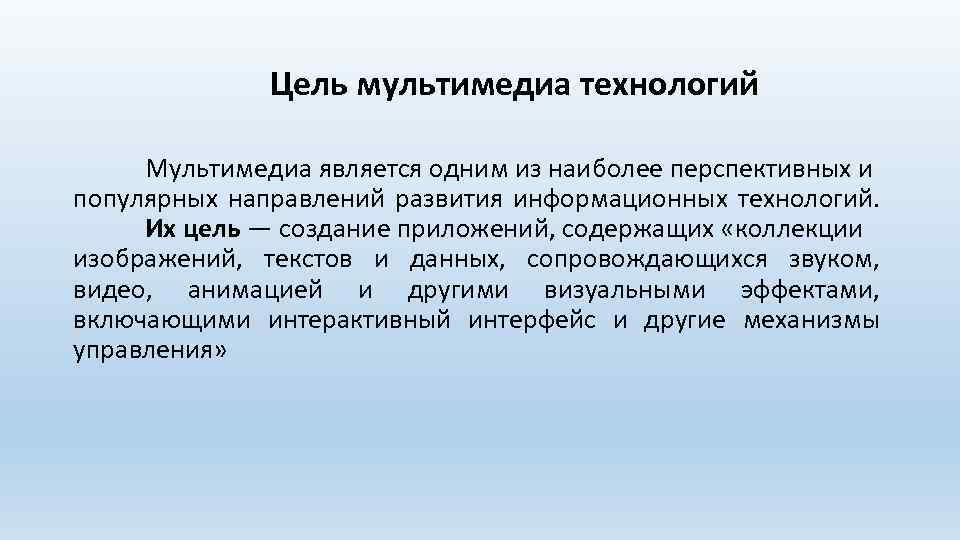 Цель мультимедиа технологий

Мультимедиа является одним из наиболее перспективных и популярных направлений развития информационных технологий.

Их цель — создание приложений, содержащих «коллекции изображений, текстов и данных, сопровождающихся звуком, видео, анимацией и другими визуальными эффектами, включающими интерактивный интерфейс и другие механизмы управления»